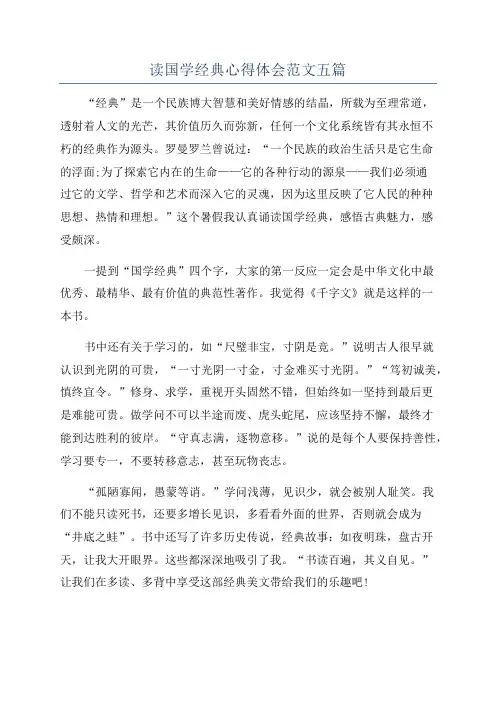 读国学经典心得体会范文五篇

“经典”是一个民族博大智慧和美好情感的结晶，所载为至理常道，透射着人文的光芒，其价值历久而弥新，任何一个文化系统皆有其永恒不朽的经典作为源头。罗曼罗兰曾说过：“一个民族的政治生活只是它生命的浮面;为了探索它内在的生命——它的各种行动的源泉——我们必须通过它的文学、哲学和艺术而深入它的灵魂，因为这里反映了它人民的种种思想、热情和理想。”这个暑假我认真诵读国学经典，感悟古典魅力，感受颇深。

一提到“国学经典”四个字，大家的第一反应一定会是中华文化中最优秀、最精华、最有价值的典范性著作。我觉得《千字文》就是这样的一本书。

书中还有关于学习的，如“尺璧非宝，寸阴是竞。”说明古人很早就认识到光阴的可贵，“一寸光阴一寸金，寸金难买寸光阴。”“笃初诚美，慎终宜令。”修身、求学，重视开头固然不错，但始终如一坚持到最后更是难能可贵。做学问不可以半途而废、虎头蛇尾，应该坚持不懈，最终才能到达胜利的彼岸。“守真志满，逐物意移。”说的是每个人要保持善性，学习要专一，不要转移意志，甚至玩物丧志。

“孤陋寡闻，愚蒙等诮。”学问浅薄，见识少，就会被别人耻笑。我们不能只读死书，还要多增长见识，多看看外面的世界，否则就会成为“井底之蛙”。书中还写了许多历史传说，经典故事：如夜明珠，盘古开天，让我大开眼界。这些都深深地吸引了我。“书读百遍，其义自见。”让我们在多读、多背中享受这部经典美文带给我们的乐趣吧!